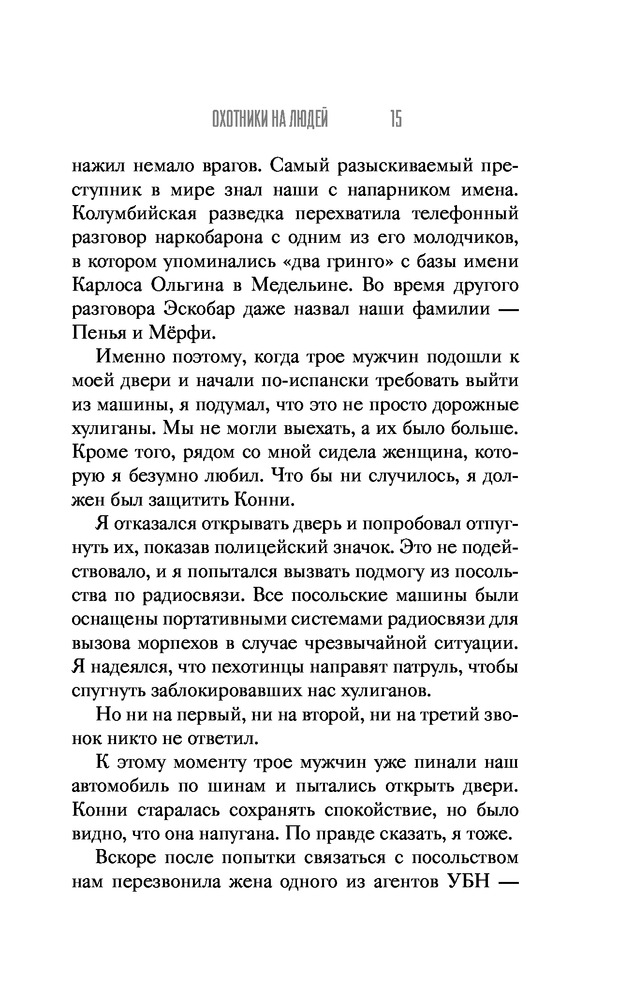 ОХОТНИКИ НА ЛЮДЕЙ 15

нажил немало врагов. Самый разыскиваемый преступник в мире знал наши с напарником имена. Колумбийская разведка перехватила телефонный разговор наркобарона с одним из его молодчиков, в котором упоминались «два гринго» с базы имени Карлоса Ольгина в Медельине. Во время другого разговора Эскобар даже назвал наши фамилии — Пенья и Мёрфи.

Именно поэтому, когда трое мужчин подошли к моей двери и начали по-испански требовать выйти из машины, я подумал, что это не просто дорожные хулиганы. Мы не могли выехать, а их было больше. Кроме того, рядом со мной сидела женщина, которую я безумно любил. Что бы ни случилось, я должен был защитить Конни.

Я отказался открывать дверь и попробовал отпугнуть их, показав полицейский значок. Это не подействовало, и я попытался вызвать подмогу из посольства по радиосвязи. Все посольские машины были оснащены портативными системами радиосвязи для вызова морпехов в случае чрезвычайной ситуации. Я надеялся, что пехотинцы направят патруль, чтобы спугнуть заблокировавших нас хулиганов.

Но ни на первый, ни на второй, ни на третий звонок никто не ответил.

К этому моменту трое мужчин уже пинали наш автомобиль по шинам и пытались открыть двери. Конни старалась сохранять спокойствие, но было видно, что она напугана. По правде сказать, я тоже.

Вскоре после попытки связаться с посольством нам перезвонила жена одного из агентов УБН —